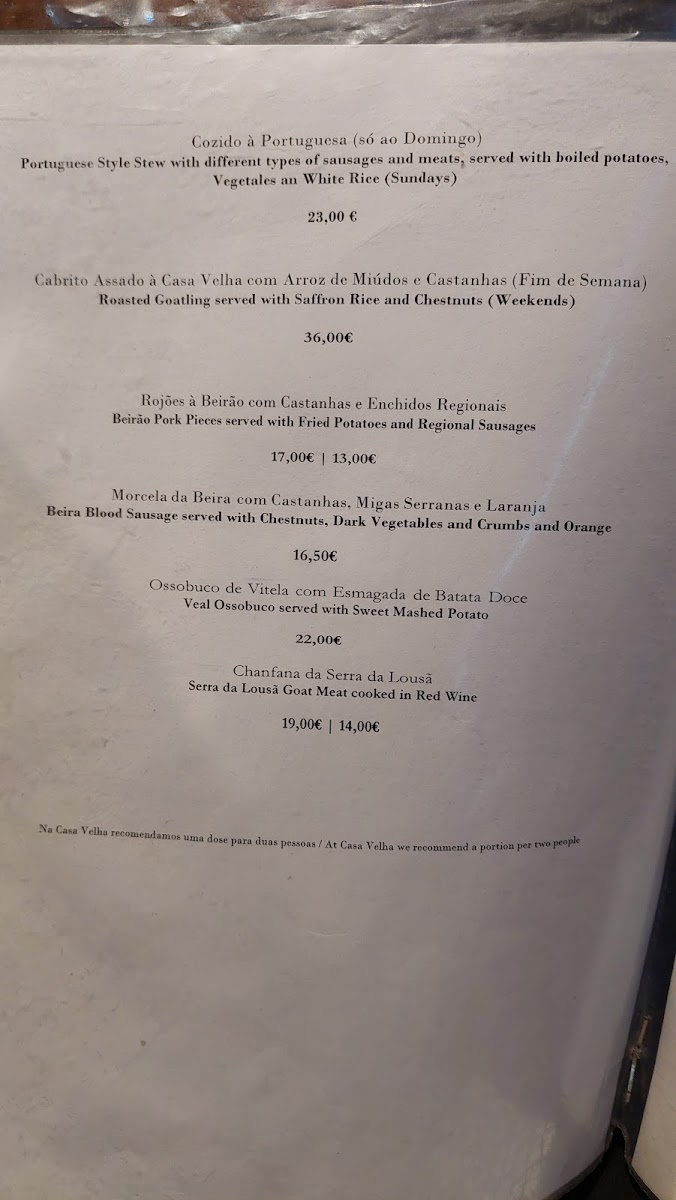 Cozido à Portuguesa (só ao Domingo)
Portuguese Style Stew with different types of sausages and meats, served with boiled potatoes, Vegetales an White Rice (Sundays)

23,00 €

Cabrito Assado à Casa Velha com Arroz de Miúdos e Castanhas (Fim de Semana)
Roasted Goatling served with Saffron Rice and Chestnuts (Weekends)

36,00€

Rojões à Beirão com Castanhas e Enchidos Regionais
Beirão Pork Pieces served with Fried Potatoes and Regional Sausages

17,00€ | 13,00€

Morcela da Beira com Castanhas, Migas Serranas e Laranja
Beira Blood Sausage served with Chestnuts, Dark Vegetables and Crumbs and Orange

16,50€

Ossobuco de Vitela com Esmagada de Batata Doce
Veal Ossobuco served with Sweet Mashed Potato

22,00€

Chanfana da Serra da Lousã
Serra da Lousã Goat Meat cooked in Red Wine

19,00€ | 14,00€

Na Casa Velha recomendamos uma dose para duas pessoas / At Casa Velha we recommend a portion per two people